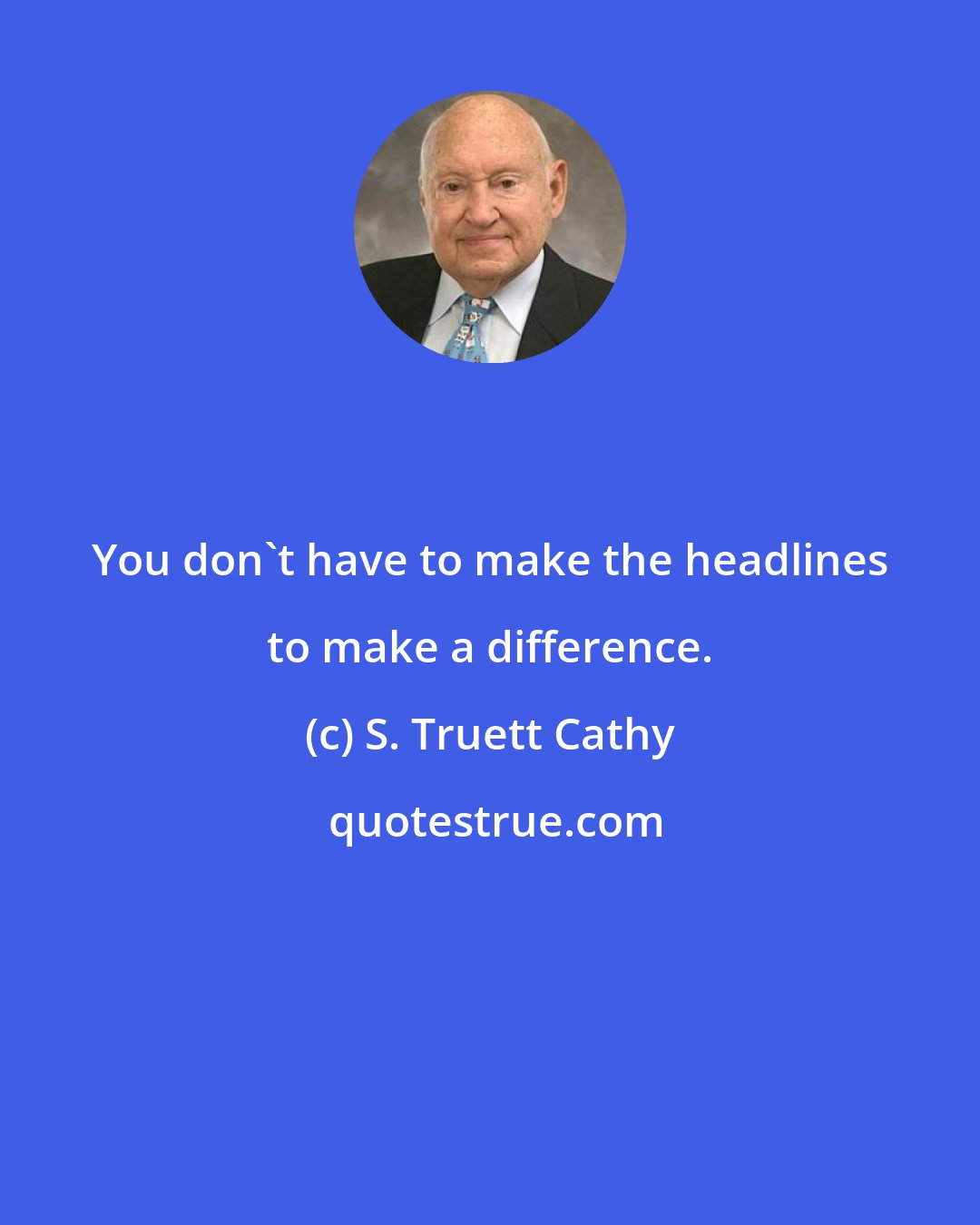 You don`t have to make the headlines to make a difference.

(c) S. Truett Cathy

quotestrue.com